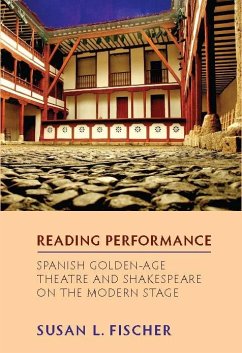 READING PERFORMANCE

SPANISH GOLDEN-AGE THEATRE AND SHAKESPEARE ON THE MODERN STAGE

SUSAN L. FISCHER